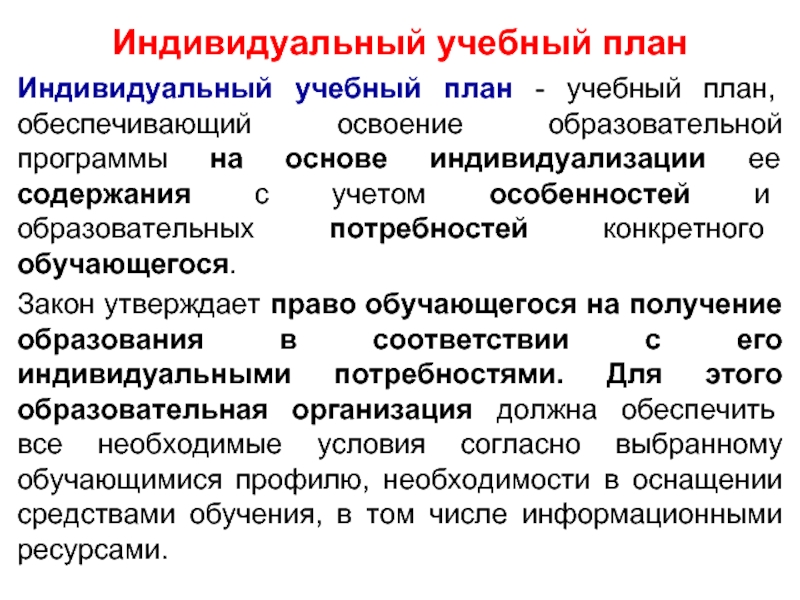 Индивидуальный учебный план

Индивидуальный учебный план - учебный план, обеспечивающий освоение образовательной программы на основе индивидуализации ее содержания с учетом особенностей и образовательных потребностей конкретного обучающегося.

Закон утверждает право обучающегося на получение образования в соответствии с его индивидуальными потребностями. Для этого образовательная организация должна обеспечить все необходимые условия согласно выбранному обучающимися профилю, необходимости в оснащении средствами обучения, в том числе информационными ресурсами.